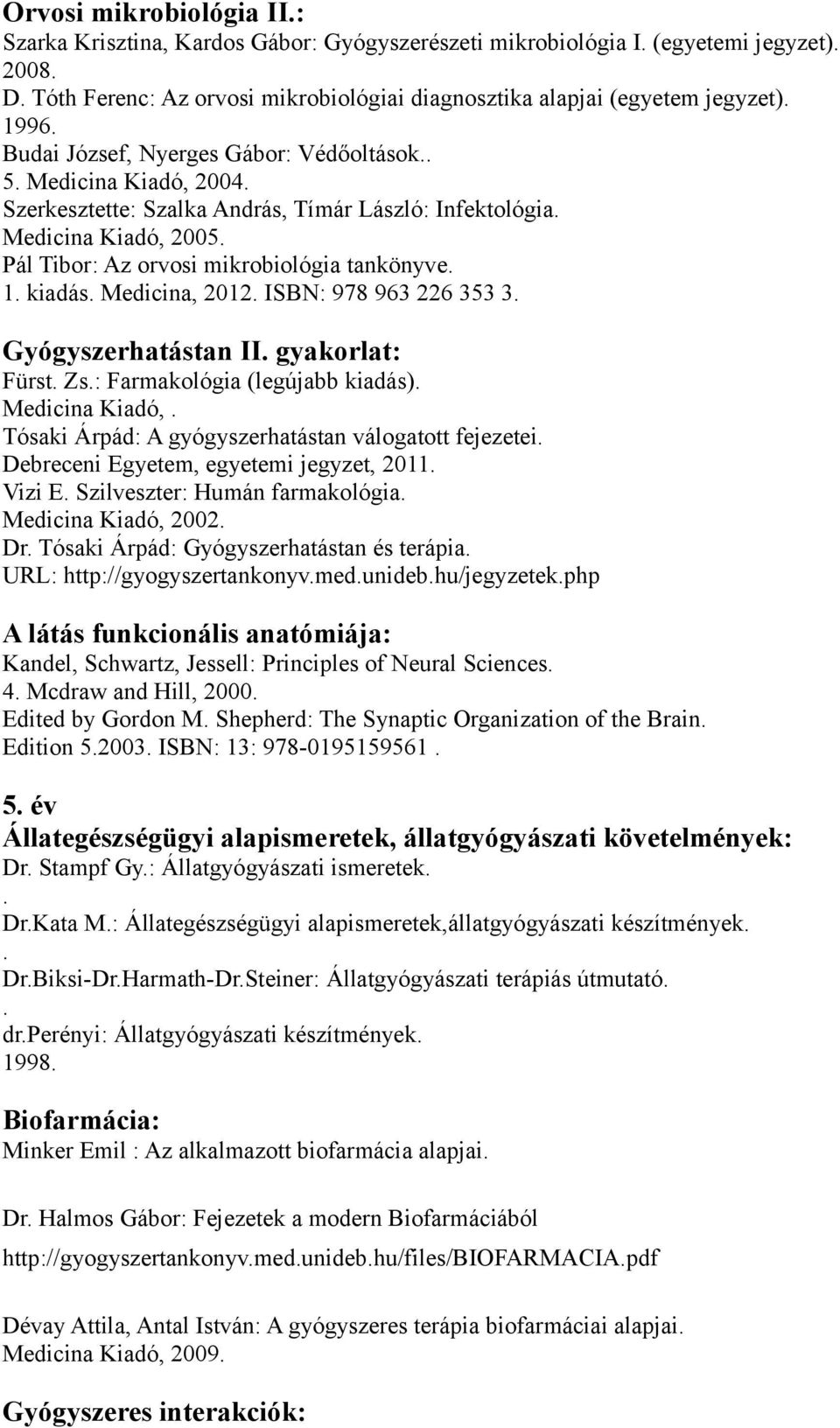 Orvosi mikrobiológia II.:
Szarka Krisztina, Kardos Gábor: Gyógyszerészeti mikrobiológia I. (egyetemi jegyzet). 2008.
D. Tóth Ferenc: Az orvosi mikrobiológiai diagnosztika alapjai (egyetem jegyzet). 1996.
Budai József, Nyerges Gábor: Védőoltások..
5. Medicina Kiadó, 2004.
Szerkesztette: Szalka András, Tímár László: Infektológia.
Medicina Kiadó, 2005.
Pál Tibor: Az orvosi mikrobiológia tankönyve.
1. kiadás. Medicina, 2012. ISBN: 978 963 226 353 3.

Gyógyszerhatástan II. gyakorlat:
Fürst. Zs.: Farmakológia (legújabb kiadás).
Medicina Kiadó, .
Tósaki Árpád: A gyógyszerhatástan válogatott fejezetei.
Debreceni Egyetem, egyetemi jegyzet, 2011.
Vizi E. Szilveszter: Humán farmakológia.
Medicina Kiadó, 2002.
Dr. Tósaki Árpád: Gyógyszerhatástan és terápia.
URL: http://gyogyszertankonyv.med.unideb.hu/jegyzetek.php

A látás funkcionális anatómiája:
Kandel, Schwartz, Jessell: Principles of Neural Sciences.
4. Mcdraw and Hill, 2000.
Edited by Gordon M. Shepherd: The Synaptic Organization of the Brain.
Edition 5.2003. ISBN: 13: 978-0195159561 .

5. év
Állategészségügyi alapismeretek, állatgyógyászati követelmények:
Dr. Stampf Gy.: Állatgyógyászati ismeretek.
.
Dr.Kata M.: Állategészségügyi alapismeretek,állatgyógyászati készítmények.
.
Dr.Biksi-Dr.Harmath-Dr.Steiner: Állatgyógyászati terápiás útmutató.
.
dr.Perényi: Állatgyógyászati készítmények.
1998.

Biofarmácia:
Minker Emil : Az alkalmazott biofarmácia alapjai.

Dr. Halmos Gábor: Fejezetek a modern Biofarmáciából
http://gyogyszertankonyv.med.unideb.hu/files/BIOFARMACIA.pdf

Dévay Attila, Antal István: A gyógyszeres terápia biofarmáciai alapjai.
Medicina Kiadó, 2009.

Gyógyszeres interakciók: